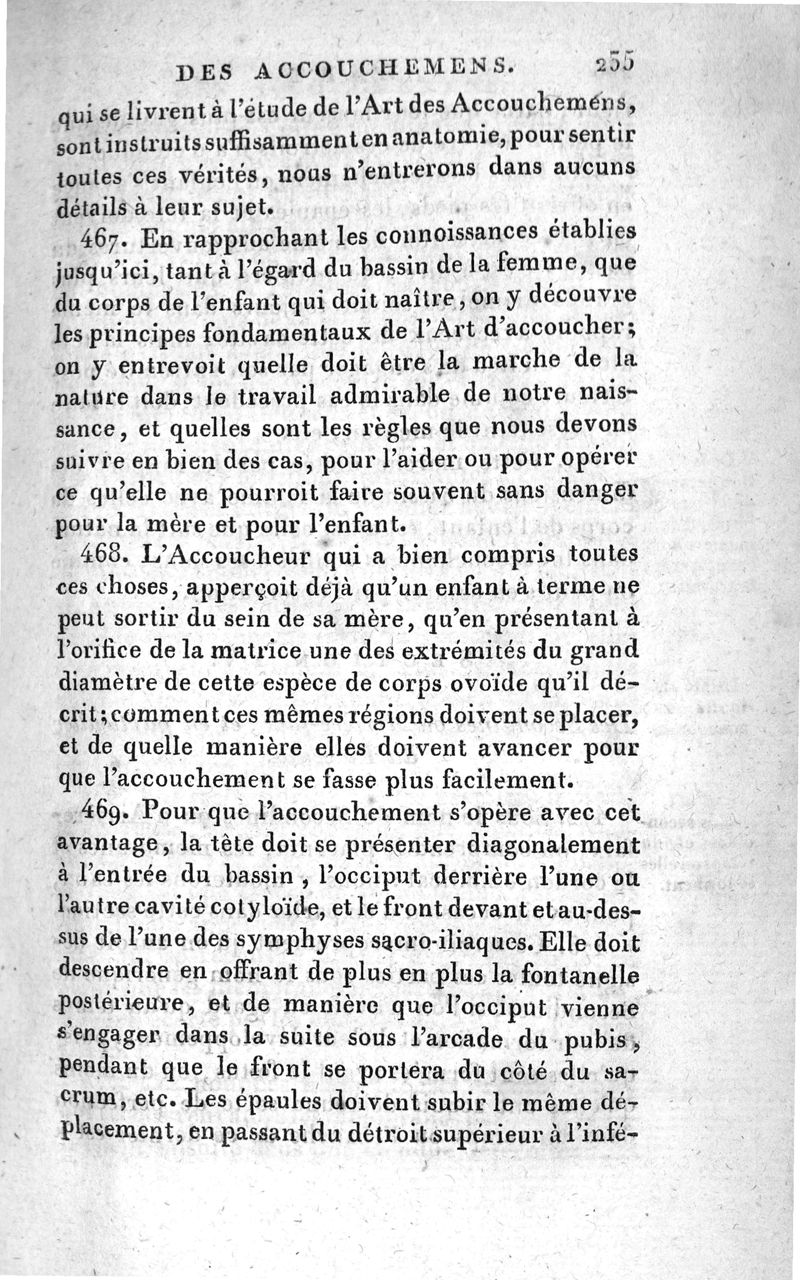 DES ACCOUCHEMENS. 255

qui se livrent à l'étude de l'Art des Accouchemens, sont instruits suffisamment en anatomie, pour sentir toutes ces vérités, nous n'entrerons dans aucuns détails à leur sujet.

467. En rapprochant les connoissances établies jusqu'ici, tant à l'égard du bassin de la femme, que du corps de l'enfant qui doit naître, on y découvre les principes fondamentaux de l'Art d'accoucher; on y entrevoit quelle doit être la marche de la nature dans le travail admirable de notre naissance, et quelles sont les règles que nous devons suivre en bien des cas, pour l'aider ou pour opérer ce qu'elle ne pourroit faire souvent sans danger pour la mère et pour l'enfant.

468. L'Accoucheur qui a bien compris toutes ces choses, apperçoit déjà qu'un enfant à terme ne peut sortir du sein de sa mère, qu'en présentant à l'orifice de la matrice une des extrémités du grand diamètre de cette espèce de corps ovoïde qu'il décrit; comment ces mêmes régions doivent se placer, et de quelle manière elles doivent avancer pour que l'accouchement se fasse plus facilement.

469. Pour que l'accouchement s'opère avec cet avantage, la tête doit se présenter diagonalement à l'entrée du bassin, l'occiput derrière l'une ou l'autre cavité cotyloïde, et le front devant et au-dessus de l'une des symphyses sacro-iliaques. Elle doit descendre en offrant de plus en plus la fontanelle postérieure, et de manière que l'occiput vienne s'engager dans la suite sous l'arcade du pubis, pendant que le front se portera du côté du sacrum, etc. Les épaules doivent subir le même déplacement, en passant du détroit supérieur à l'infé-